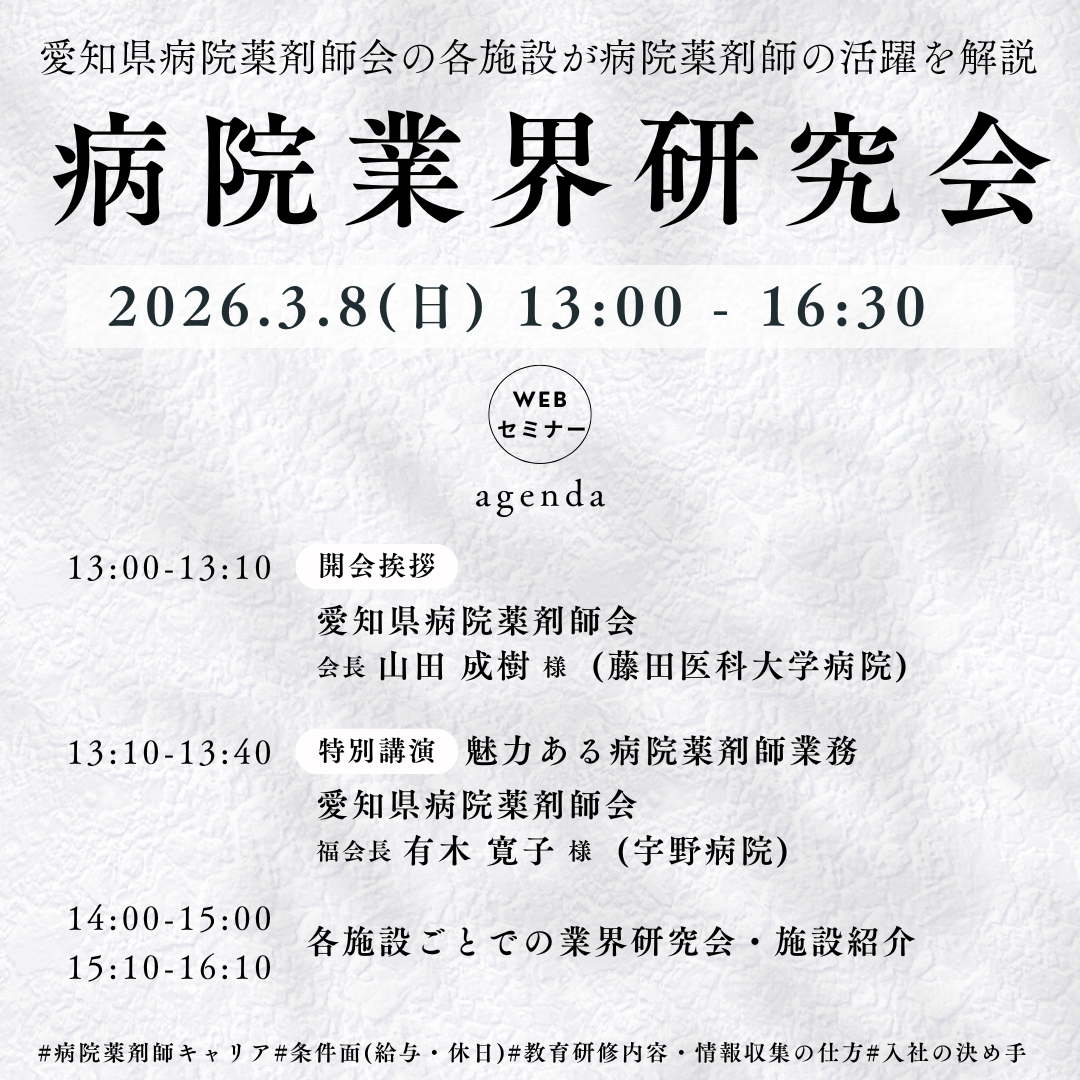 愛知県病院薬剤師会の各施設が病院薬剤師の活躍を解説

病院業界研究会

2026.3.8(日) 13:00 - 16:30

WEB セミナー

agenda

13:00-13:10 開会挨拶
愛知県病院薬剤師会
会長 山田 成樹 様 (藤田医科大学病院)

13:10-13:40 特別講演 魅力ある病院薬剤師業務
愛知県病院薬剤師会
福会長 有木 寛子 様 (宇野病院)

14:00-15:00
15:10-16:10 各施設ごとでの業界研究会・施設紹介

#病院薬剤師キャリア#条件面(給与・休日)#教育研修内容・情報収集の仕方#入社の決め手